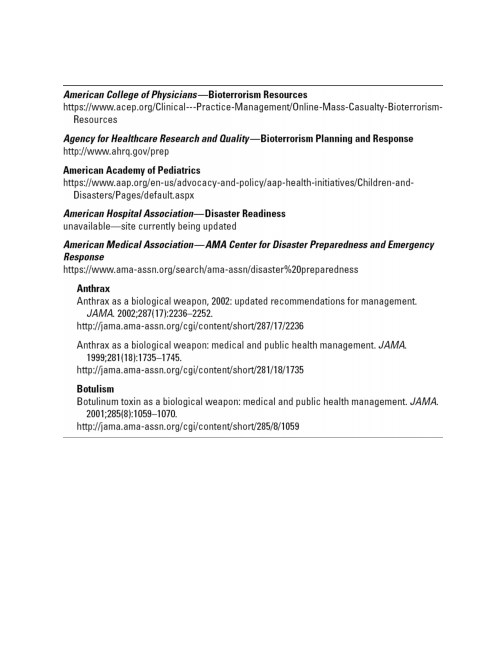 American College of Physicians—Bioterrorism Resources
https://www.acep.org/Clinical---Practice-Management/Online-Mass-Casualty-Bioterrorism-Resources

Agency for Healthcare Research and Quality—Bioterrorism Planning and Response
http://www.ahrq.gov/prep

American Academy of Pediatrics
https://www.aap.org/en-us/advocacy-and-policy/aap-health-initiatives/Children-and-Disasters/Pages/default.aspx

American Hospital Association—Disaster Readiness
unavailable—site currently being updated

American Medical Association—AMA Center for Disaster Preparedness and Emergency Response
https://www.ama-assn.org/search/ama-assn/disaster%20preparedness

Anthrax
Anthrax as a biological weapon, 2002: updated recommendations for management. JAMA. 2002;287(17):2236–2252.
http://jama.ama-assn.org/cgi/content/short/287/17/2236

Anthrax as a biological weapon: medical and public health management. JAMA. 1999;281(18):1735–1745.
http://jama.ama-assn.org/cgi/content/short/281/18/1735

Botulism
Botulinum toxin as a biological weapon: medical and public health management. JAMA. 2001;285(8):1059–1070.
http://jama.ama-assn.org/cgi/content/short/285/8/1059